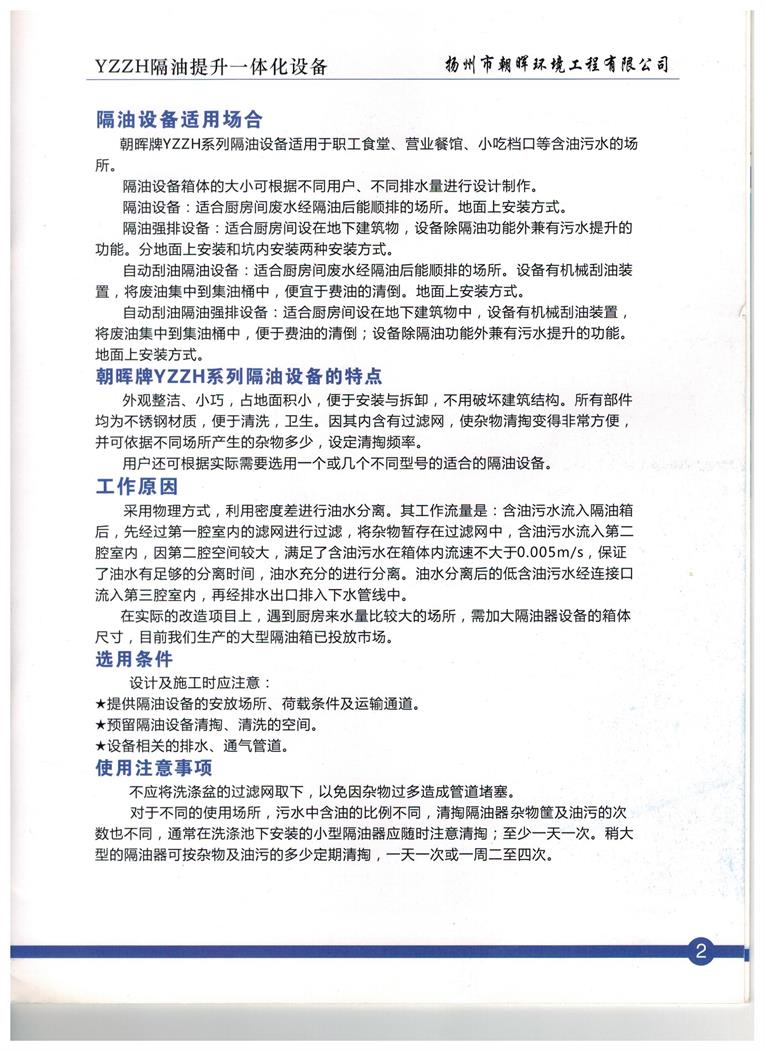 YZZH隔油提升一体化设备　扬州市朝晖环境工程有限公司

隔油设备适用场合

朝晖牌YZZH系列隔油设备适用于职工食堂、营业餐馆、小吃档口等含油污水的场所。

隔油设备箱体的大小可根据不同用户、不同排水量进行设计制作。

隔油设备：适合厨房间废水经隔油后能顺排的场所。地面上安装方式。

隔油强排设备：适合厨房间设在地下建筑物，设备除隔油功能外兼有污水提升的功能。分地面上安装和坑内安装两种安装方式。

自动刮油隔油设备：适合厨房间废水经隔油后能顺排的场所。设备有机械刮油装置，将废油集中到集油桶中，便宜于费油的清倒。地面上安装方式。

自动刮油隔油强排设备：适合厨房间设在地下建筑物中，设备有机械刮油装置，将废油集中到集油桶中，便于费油的清倒；设备除隔油功能外兼有污水提升的功能。地面上安装方式。

朝晖牌YZZH系列隔油设备的特点

外观整洁、小巧，占地面积小，便于安装与拆卸，不用破坏建筑结构。所有部件均为不锈钢材质，便于清洗，卫生。因其内含有过滤网，使杂物清掏变得非常方便，并可依据不同场所产生的杂物多少，设定清掏频率。

用户还可根据实际需要选用一个或几个不同型号的适合的隔油设备。

工作原因

采用物理方式，利用密度差进行油水分离。其工作流量是：含油污水流入隔油箱后，先经过第一腔室内的滤网进行过滤，将杂物暂存在过滤网中，含油污水流入第二腔室内，因第二腔空间较大，满足了含油污水在箱体内流速不大于0.005m/s，保证了油水有足够的分离时间，油水充分的进行分离。油水分离后的低含油污水经连接口流入第三腔室内，再经排水出口排入下水管线中。

在实际的改造项目上，遇到厨房来水量比较大的场所，需加大隔油器设备的箱体尺寸，目前我们生产的大型隔油箱已投放市场。

选用条件

设计及施工时应注意：

★提供隔油设备的安放场所、荷载条件及运输通道。

★预留隔油设备清掏、清洗的空间。

★设备相关的排水、通气管道。

使用注意事项

不应将洗涤盆的过滤网取下，以免因杂物过多造成管道堵塞。

对于不同的使用场所，污水中含油的比例不同，清掏隔油器杂物筐及油污的次数也不同，通常在洗涤池下安装的小型隔油器应随时注意清掏；至少一天一次。稍大型的隔油器可按杂物及油污的多少定期清掏，一天一次或一周二至四次。

2